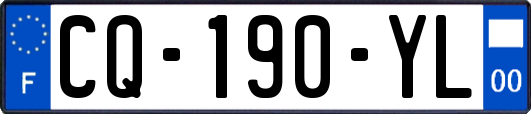 F
CQ-190-YL
00